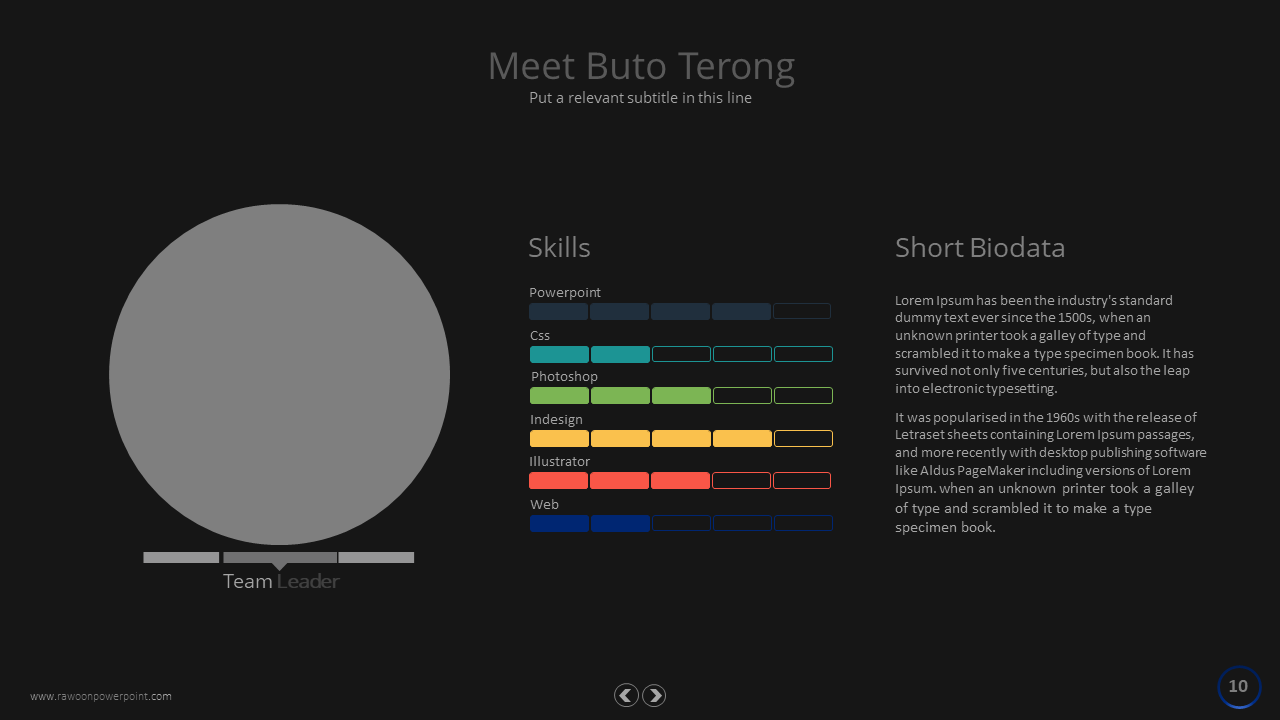 Meet Buto Terong
Put a relevant subtitle in this line

Team Leader

Skills

Powerpoint

Css

Photoshop

Indesign

Illustrator

Web

Short Biodata

Lorem Ipsum has been the industry's standard dummy text ever since the 1500s, when an unknown printer took a galley of type and scrambled it to make a type specimen book. It has survived not only five centuries, but also the leap into electronic typesetting.

It was popularised in the 1960s with the release of Letraset sheets containing Lorem Ipsum passages, and more recently with desktop publishing software like Aldus PageMaker including versions of Lorem Ipsum. when an unknown printer took a galley of type and scrambled it to make a type specimen book.

www.rawoonpowerpoint.com

10